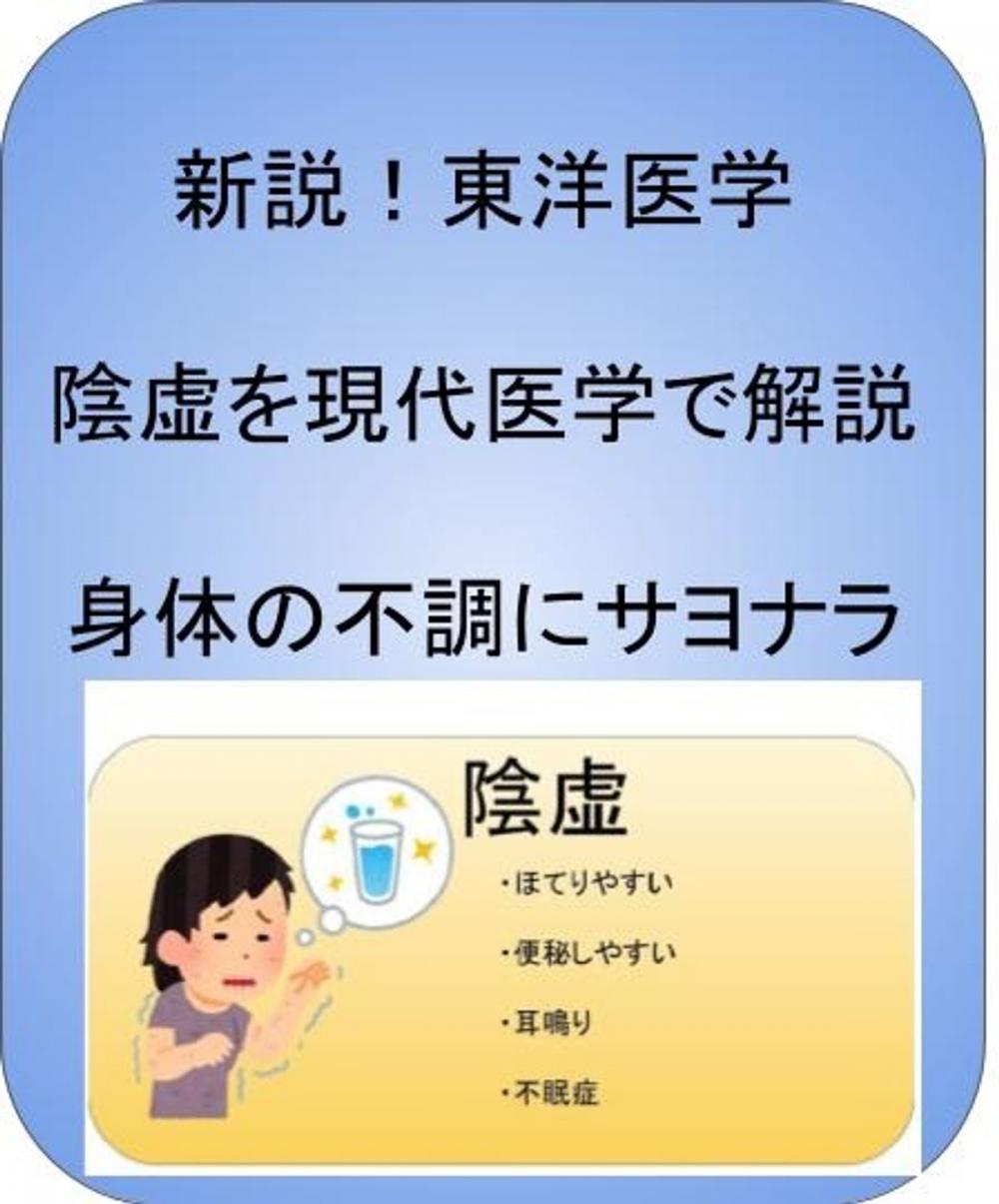 新説！東洋医学

陰虚を現代医学で解説

身体の不調にサヨナラ

陰虚

・ほてりやすい

・便秘しやすい

・耳鳴り

・不眠症